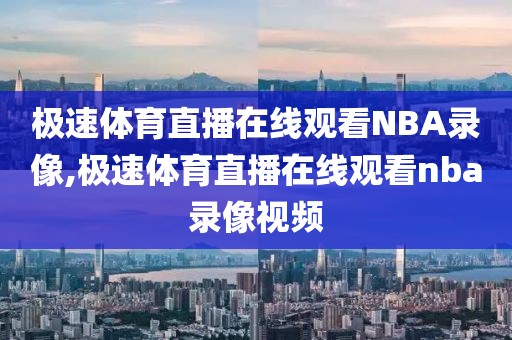 极速体育直播在线观看NBA录像,极速体育直播在线观看nba录像视频